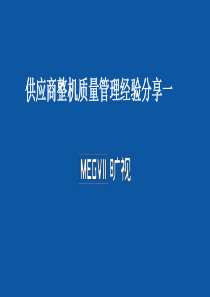 供应商整机质量管理经验分享一

MEGVII 旷视